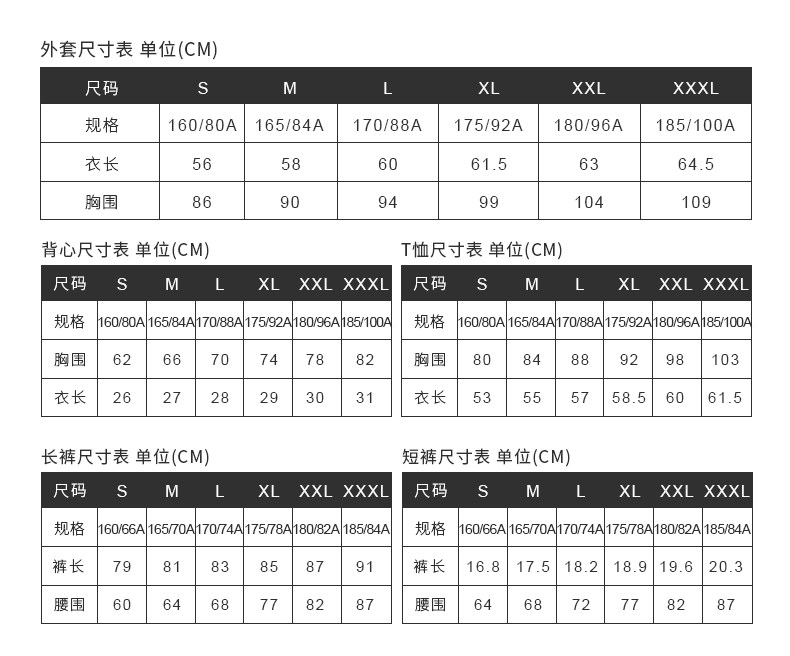 外套尺寸表 单位(CM)

| 尺码 | S | M | L | XL | XXL | XXXL |
|---|---|---|---|---|---|---|
| 规格 | 160/80A | 165/84A | 170/88A | 175/92A | 180/96A | 185/100A |
| 衣长 | 56 | 58 | 60 | 61.5 | 63 | 64.5 |
| 胸围 | 86 | 90 | 94 | 99 | 104 | 109 |

背心尺寸表 单位(CM)

| 尺码 | S | M | L | XL | XXL | XXXL |
|---|---|---|---|---|---|---|
| 规格 | 160/80A | 165/84A | 170/88A | 175/92A | 180/96A | 185/100A |
| 胸围 | 62 | 66 | 70 | 74 | 78 | 82 |
| 衣长 | 26 | 27 | 28 | 29 | 30 | 31 |

T恤尺寸表 单位(CM)

| 尺码 | S | M | L | XL | XXL | XXXL |
|---|---|---|---|---|---|---|
| 规格 | 160/80A | 165/84A | 170/88A | 175/92A | 180/96A | 185/100A |
| 胸围 | 80 | 84 | 88 | 92 | 98 | 103 |
| 衣长 | 53 | 55 | 57 | 58.5 | 60 | 61.5 |

长裤尺寸表 单位(CM)

| 尺码 | S | M | L | XL | XXL | XXXL |
|---|---|---|---|---|---|---|
| 规格 | 160/66A | 165/70A | 170/74A | 175/78A | 180/82A | 185/84A |
| 裤长 | 79 | 81 | 83 | 85 | 87 | 91 |
| 腰围 | 60 | 64 | 68 | 77 | 82 | 87 |

短裤尺寸表 单位(CM)

| 尺码 | S | M | L | XL | XXL | XXXL |
|---|---|---|---|---|---|---|
| 规格 | 160/66A | 165/70A | 170/74A | 175/78A | 180/82A | 185/84A |
| 裤长 | 16.8 | 17.5 | 18.2 | 18.9 | 19.6 | 20.3 |
| 腰围 | 64 | 68 | 72 | 77 | 82 | 87 |